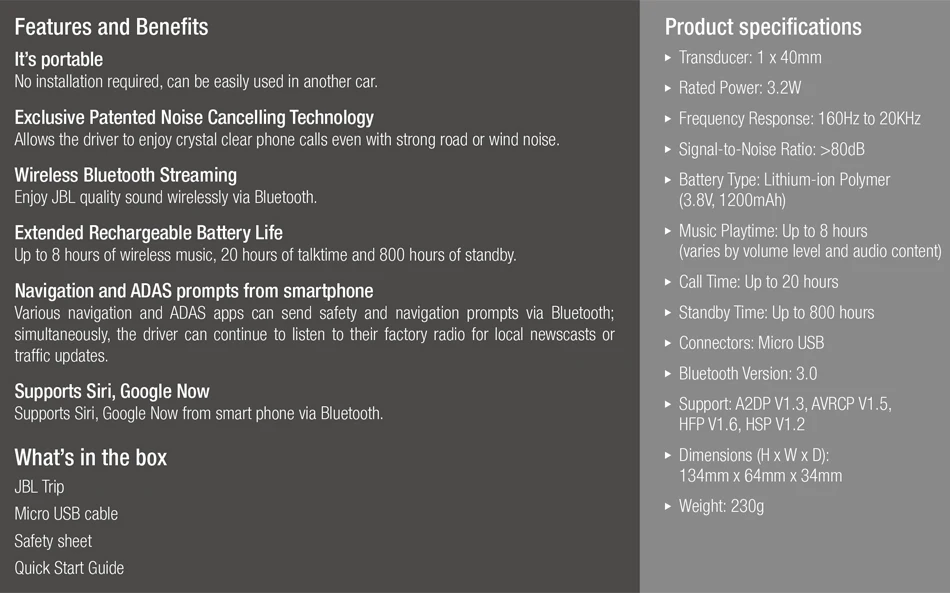 Features and Benefits

It's portable
No installation required, can be easily used in another car.

Exclusive Patented Noise Cancelling Technology
Allows the driver to enjoy crystal clear phone calls even with strong road or wind noise.

Wireless Bluetooth Streaming
Enjoy JBL quality sound wirelessly via Bluetooth.

Extended Rechargeable Battery Life
Up to 8 hours of wireless music, 20 hours of talktime and 800 hours of standby.

Navigation and ADAS prompts from smartphone
Various navigation and ADAS apps can send safety and navigation prompts via Bluetooth; simultaneously, the driver can continue to listen to their factory radio for local newscasts or traffic updates.

Supports Siri, Google Now
Supports Siri, Google Now from smart phone via Bluetooth.

What's in the box
JBL Trip
Micro USB cable
Safety sheet
Quick Start Guide

Product specifications
▸ Transducer: 1 x 40mm
▸ Rated Power: 3.2W
▸ Frequency Response: 160Hz to 20KHz
▸ Signal-to-Noise Ratio: >80dB
▸ Battery Type: Lithium-ion Polymer (3.8V, 1200mAh)
▸ Music Playtime: Up to 8 hours (varies by volume level and audio content)
▸ Call Time: Up to 20 hours
▸ Standby Time: Up to 800 hours
▸ Connectors: Micro USB
▸ Bluetooth Version: 3.0
▸ Support: A2DP V1.3, AVRCP V1.5, HFP V1.6, HSP V1.2
▸ Dimensions (H x W x D): 134mm x 64mm x 34mm
▸ Weight: 230g